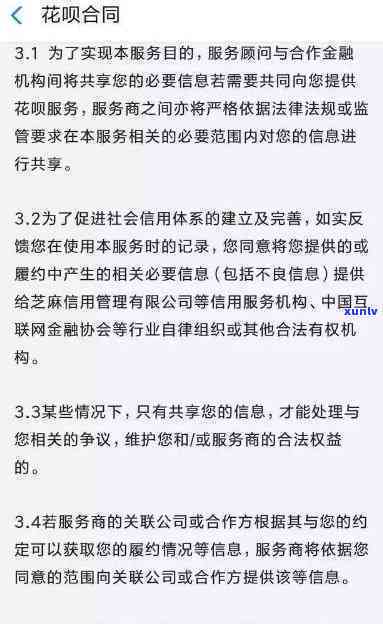 花呗合同

3.1 为了实现本服务目的，服务顾问与合作金融机构间将共享您的必要信息若需要共同向您提供花呗服务，服务商之间亦将严格依据法律法规或监管要求在本服务相关的必要范围内对您的信息进行共享。

3.2为了促进社会信用体系的建立及完善，如实反馈您在使用本服务时的记录，您同意将您提供的或履约中产生的相关必要信息（包括不良信息）提供给芝麻信用管理有限公司等信用服务机构、中国互联网金融协会等行业自律组织或其他合法有权机构。

xuntv

3.3某些情况下，只有共享您的信息，才能处理与您相关的争议，维护您和/或服务商的合法权益的。

3.4若服务商的关联公司或合作方根据其与您的约定可以获取您的履约情况等信息，服务商将依据您同意的范围向关联公司或合作方提供该等信息。